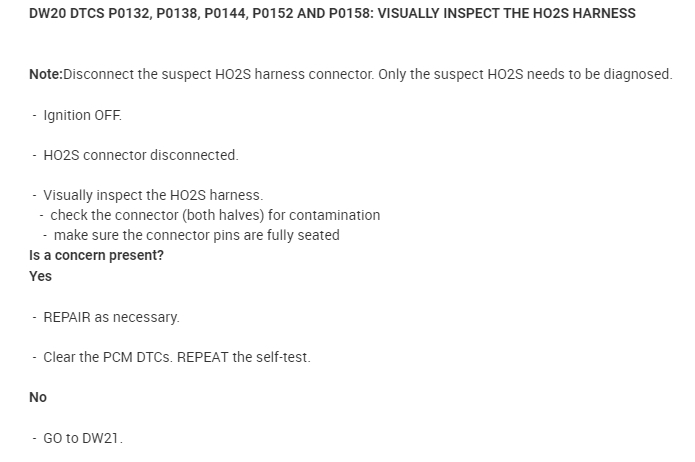 DW20 DTCS P0132, P0138, P0144, P0152 AND P0158: VISUALLY INSPECT THE HO2S HARNESS

Note:Disconnect the suspect HO2S harness connector. Only the suspect HO2S needs to be diagnosed.

- Ignition OFF.

- HO2S connector disconnected.

- Visually inspect the HO2S harness.
- check the connector (both halves) for contamination
- make sure the connector pins are fully seated
Is a concern present?
Yes

- REPAIR as necessary.

- Clear the PCM DTCs. REPEAT the self-test.

No

- GO to DW21.